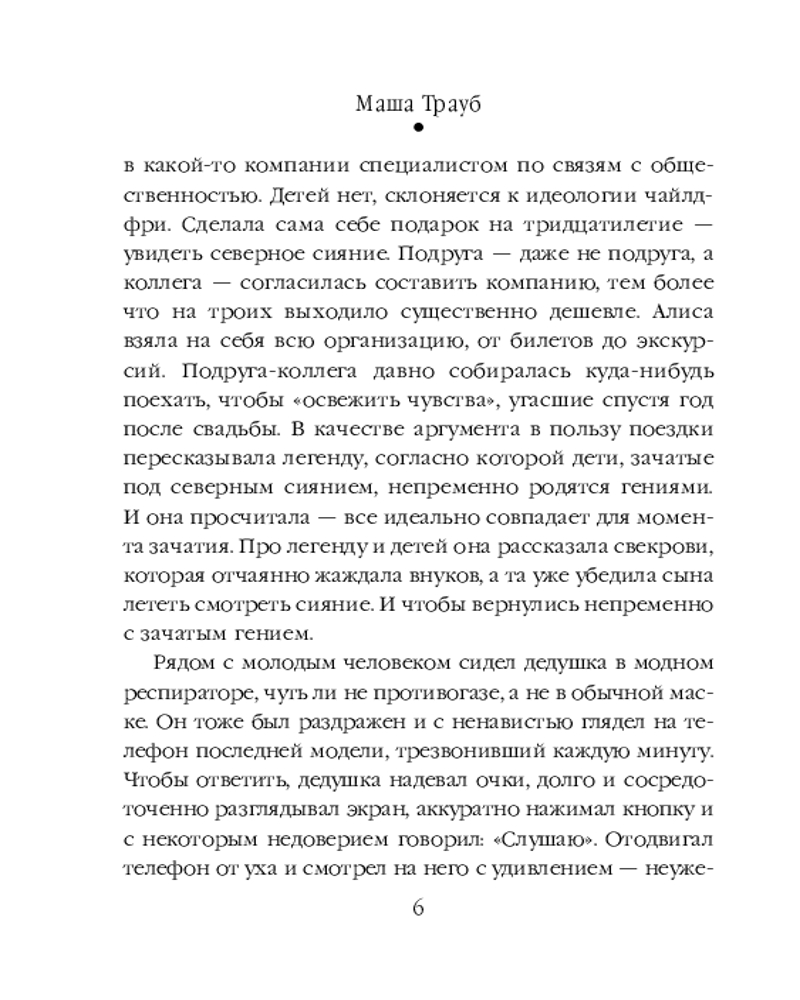 Маша Трауб

в какой-то компании специалистом по связям с общественностью. Детей нет, склоняется к идеологии чайлдфри. Сделала сама себе подарок на тридцатилетие — увидеть северное сияние. Подруга — даже не подруга, а коллега — согласилась составить компанию, тем более что на троих выходило существенно дешевле. Алиса взяла на себя всю организацию, от билетов до экскурсий. Подруга-коллега давно собиралась куда-нибудь поехать, чтобы «освежить чувства», угасшие спустя год после свадьбы. В качестве аргумента в пользу поездки пересказывала легенду, согласно которой дети, зачатые под северным сиянием, непременно родятся гениями. И она просчитала — все идеально совпадает для момента зачатия. Про легенду и детей она рассказала свекрови, которая отчаянно жаждала внуков, а та уже убедила сына лететь смотреть сияние. И чтобы вернулись непременно с зачатым гением.

Рядом с молодым человеком сидел дедушка в модном респираторе, чуть ли не противогазе, а не в обычной маске. Он тоже был раздражен и с ненавистью глядел на телефон последней модели, трезвонивший каждую минуту. Чтобы ответить, дедушка надевал очки, долго и сосредоточенно разглядывал экран, аккуратно нажимал кнопку и с некоторым недоверием говорил: «Слушаю». Отодвигал телефон от уха и смотрел на него с удивлением — неуже-

6